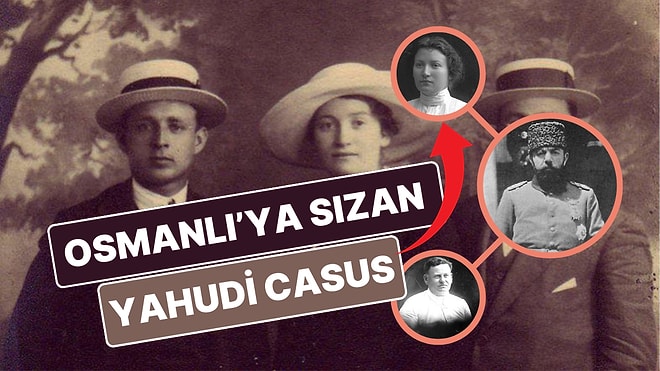 OSMANLI'YA SIZAN
YAHUDİ CASUS